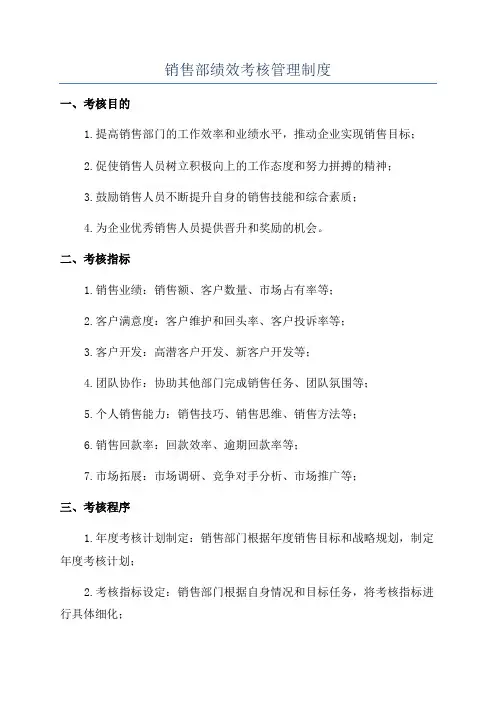 销售部绩效考核管理制度

一、考核目的

1.提高销售部门的工作效率和业绩水平，推动企业实现销售目标；

2.促使销售人员树立积极向上的工作态度和努力拼搏的精神；

3.鼓励销售人员不断提升自身的销售技能和综合素质；

4.为企业优秀销售人员提供晋升和奖励的机会。

二、考核指标

1.销售业绩：销售额、客户数量、市场占有率等；

2.客户满意度：客户维护和回头率、客户投诉率等；

3.客户开发：高潜客户开发、新客户开发等；

4.团队协作：协助其他部门完成销售任务、团队氛围等；

5.个人销售能力：销售技巧、销售思维、销售方法等；

6.销售回款率：回款效率、逾期回款率等；

7.市场拓展：市场调研、竞争对手分析、市场推广等；

三、考核程序

1.年度考核计划制定：销售部门根据年度销售目标和战略规划，制定年度考核计划；

2.考核指标设定：销售部门根据自身情况和目标任务，将考核指标进行具体细化；